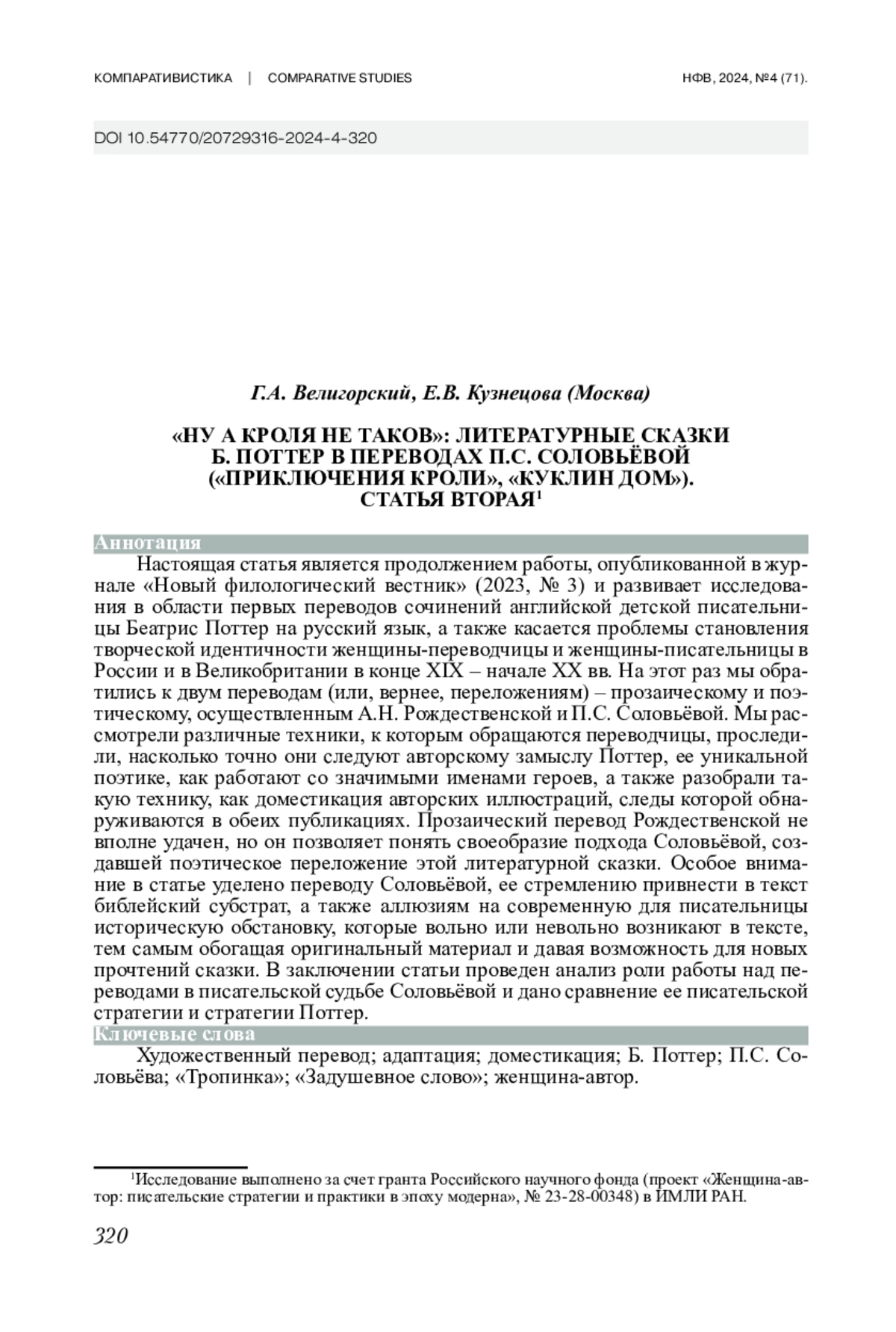 КОМПАРАТИВИСТИКА | COMPARATIVE STUDIES НФВ, 2024, №4 (71).

DOI 10.54770/20729316-2024-4-320

Г.А. Велигорский, Е.В. Кузнецова (Москва)

«НУ А КРОЛЯ НЕ ТАКОВ»: ЛИТЕРАТУРНЫЕ СКАЗКИ Б. ПОТТЕР В ПЕРЕВОДАХ П.С. СОЛОВЬЁВОЙ («ПРИКЛЮЧЕНИЯ КРОЛИ», «КУКЛИН ДОМ»). СТАТЬЯ ВТОРАЯ$^1$

Аннотация

Настоящая статья является продолжением работы, опубликованной в журнале «Новый филологический вестник» (2023, № 3) и развивает исследования в области первых переводов сочинений английской детской писательницы Беатрис Поттер на русский язык, а также касается проблемы становления творческой идентичности женщины-переводчицы и женщины-писательницы в России и в Великобритании в конце XIX – начале XX вв. На этот раз мы обратились к двум переводам (или, вернее, переложениям) – прозаическому и поэтическому, осуществленным А.Н. Рождественской и П.С. Соловьёвой. Мы рассмотрели различные техники, к которым обращаются переводчицы, проследили, насколько точно они следуют авторскому замыслу Поттер, ее уникальной поэтике, как работают со значимыми именами героев, а также разобрали такую технику, как доместикация авторских иллюстраций, следы которой обнаруживаются в обеих публикациях. Прозаический перевод Рождественской не вполне удачен, но он позволяет понять своеобразие подхода Соловьёвой, создавшей поэтическое переложение этой литературной сказки. Особое внимание в статье уделено переводу Соловьёвой, ее стремлению привнести в текст библейский субстрат, а также аллюзиям на современную для писательницы историческую обстановку, которые вольно или невольно возникают в тексте, тем самым обогащая оригинальный материал и давая возможность для новых прочтений сказки. В заключении статьи проведен анализ роли работы над переводами в писательской судьбе Соловьёвой и дано сравнение ее писательской стратегии и стратегии Поттер.

Ключевые слова

Художественный перевод; адаптация; доместикация; Б. Поттер; П.С. Соловьёва; «Тропинка»; «Задушевное слово»; женщина-автор.

$^1$Исследование выполнено за счет гранта Российского научного фонда (проект «Женщина-автор: писательские стратегии и практики в эпоху модерна», № 23-28-00348) в ИМЛИ РАН.

320